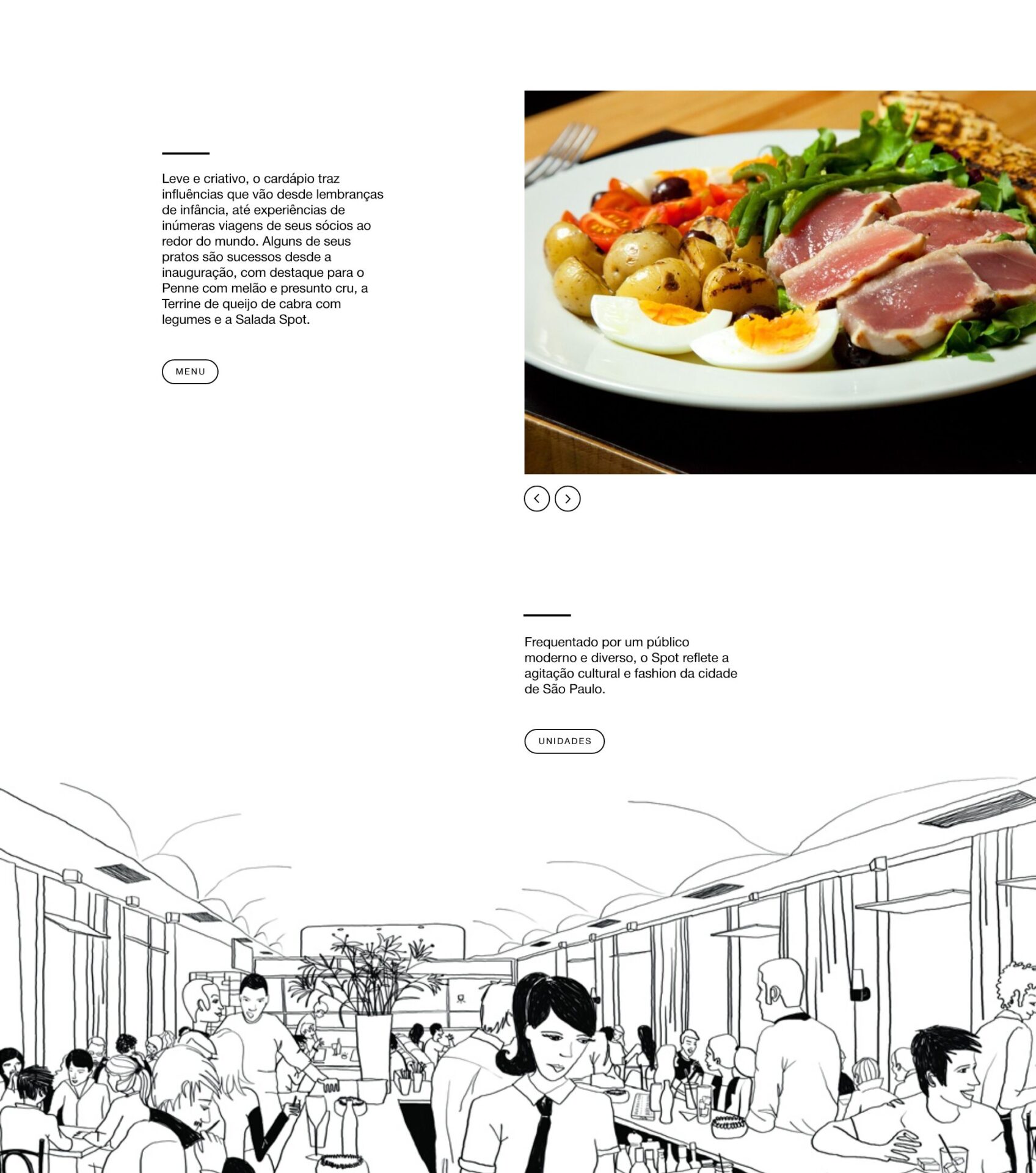 Leve e criativo, o cardápio traz influências que vão desde lembranças de infância, até experiências de inúmeras viagens de seus sócios ao redor do mundo. Alguns de seus pratos são sucessos desde a inauguração, com destaque para o Penne com melão e presunto cru, a Terrine de queijo de cabra com legumes e a Salada Spot.

MENU

Frequentado por um público moderno e diverso, o Spot reflete a agitação cultural e fashion da cidade de São Paulo.

UNIDADES